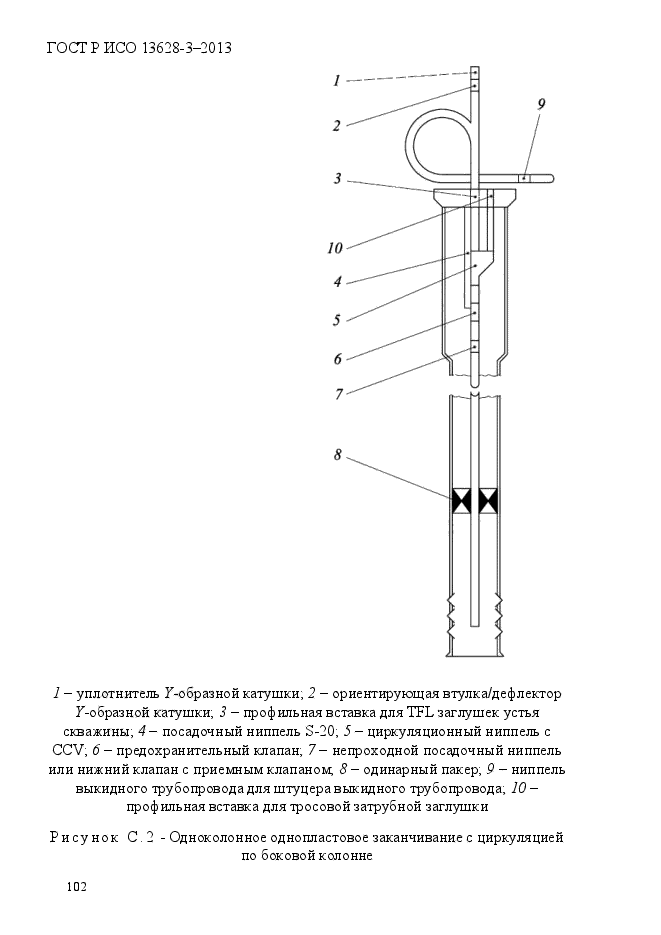 ГОСТ Р ИСО 13628-3–2013

1
2
9
3
10
4
5
6
7
8

1 – уплотнитель Y-образной катушки; 2 – ориентирующая втулка/дефлектор Y-образной катушки; 3 – профильная вставка для TFL заглушек устья скважины; 4 – посадочный ниппель S-20; 5 – циркуляционный ниппель с CCV; 6 – предохранительный клапан; 7 – непроходной посадочный ниппель или нижний клапан с приемным клапаном; 8 – одинарный пакер; 9 – ниппель выкидного трубопровода для штуцера выкидного трубопровода; 10 – профильная вставка для тросовой затрубной заглушки

Рисунок С.2 - Одноколонное однопластовое заканчивание с циркуляцией по боковой колонне

102